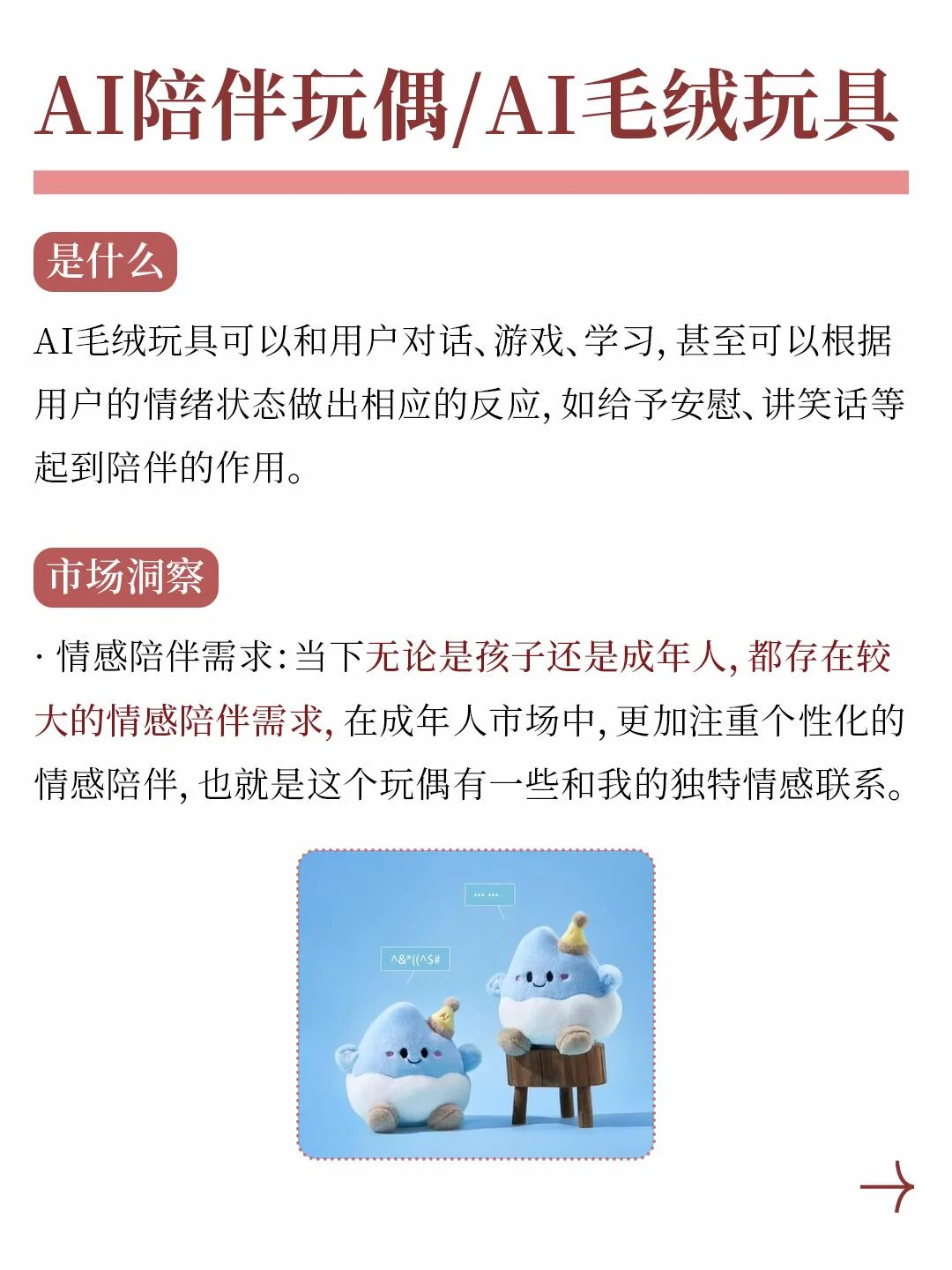 AI陪伴玩偶/AI毛绒玩具

是什么

AI毛绒玩具可以和用户对话、游戏、学习，甚至可以根据用户的情绪状态做出相应的反应，如给予安慰、讲笑话等起到陪伴的作用。

市场洞察

· 情感陪伴需求：当下无论是孩子还是成年人，都存在较大的情感陪伴需求，在成年人市场中，更加注重个性化的情感陪伴，也就是这个玩偶有一些和我的独特情感联系。

... ...

^&*((^$#

→